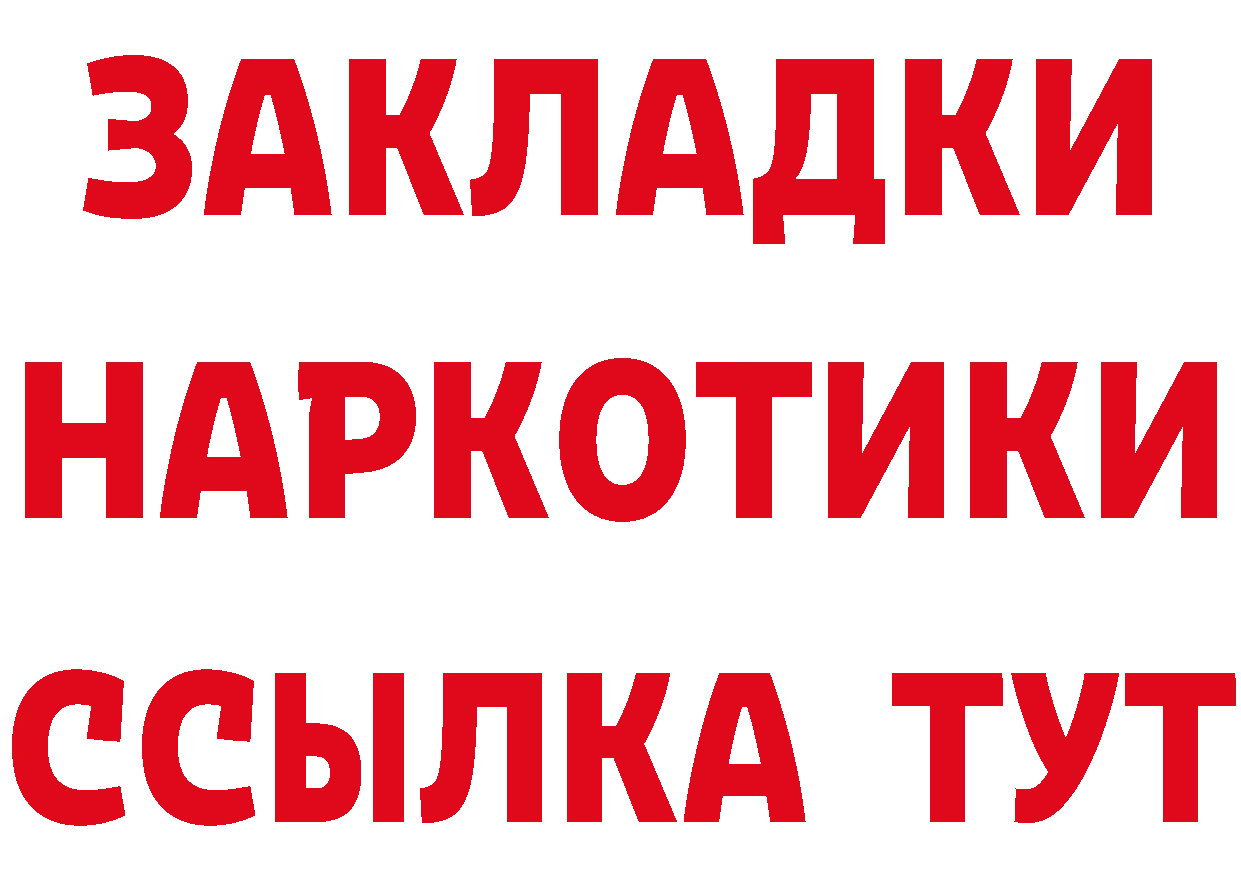 ЗАКЛАДКИ НАРКОТИКИ ССЫЛКА ТУТ